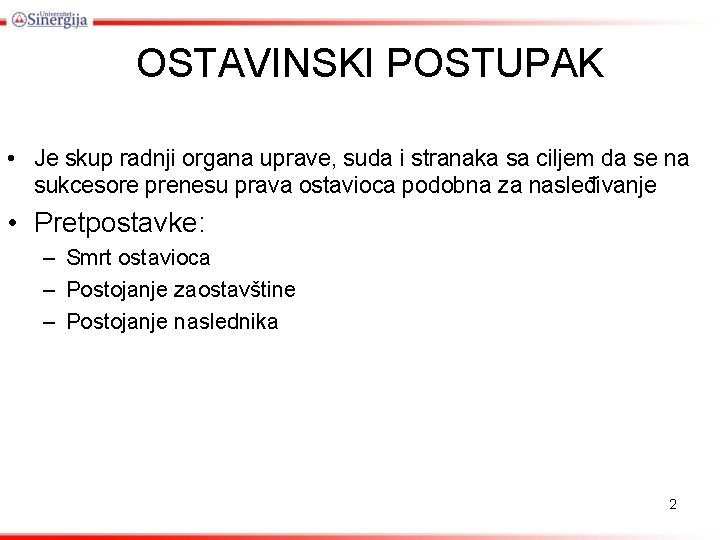 Univerzitet Sinergija

OSTAVINSKI POSTUPAK

• Je skup radnji organa uprave, suda i stranaka sa ciljem da se na sukcesore prenesu prava ostavioca podobna za nasleđivanje
• Pretpostavke:
– Smrt ostavioca
– Postojanje zaostavštine
– Postojanje naslednika

2